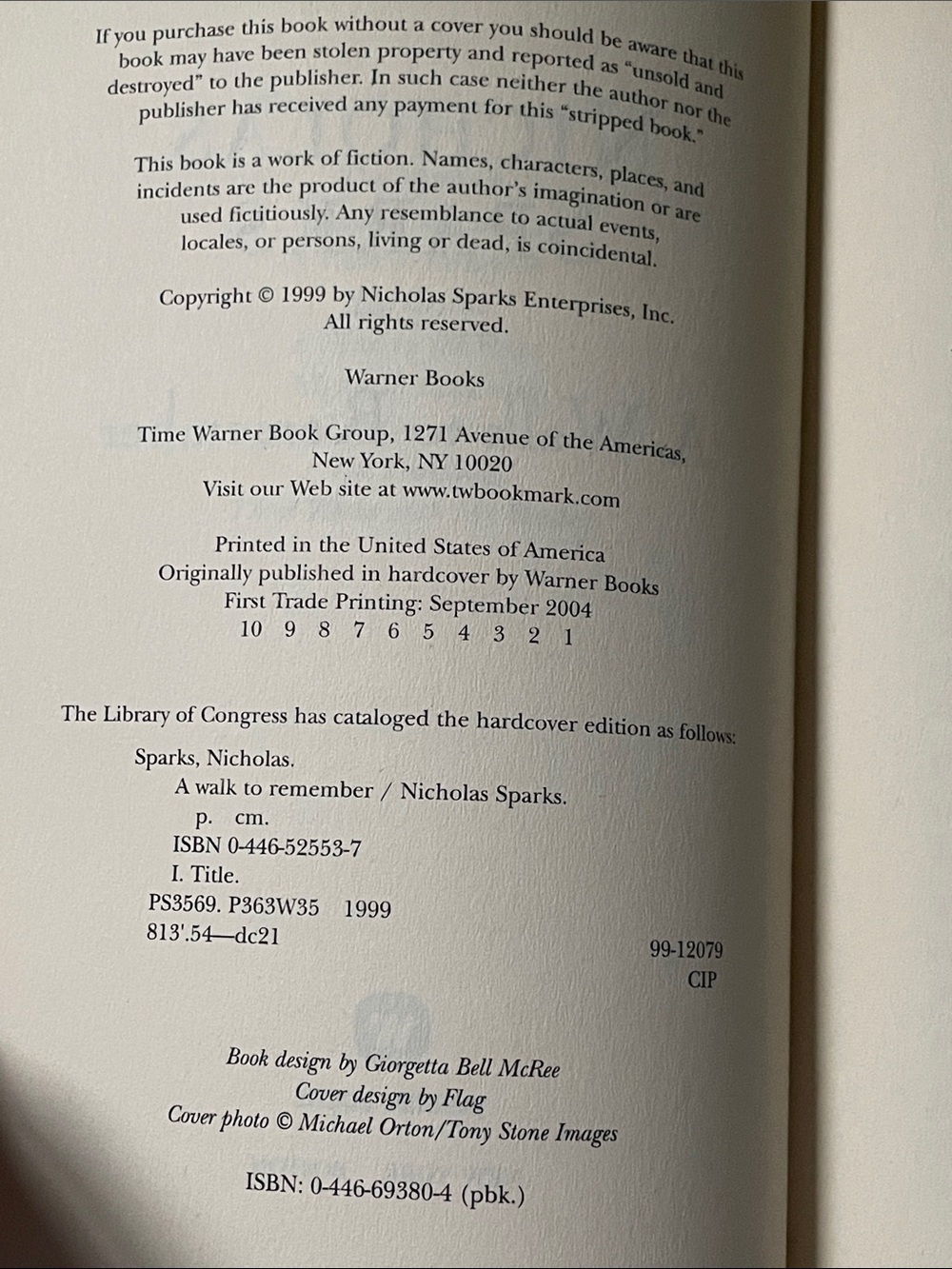 If you purchase this book without a cover you should be aware that this book may have been stolen property and reported as "unsold and destroyed" to the publisher. In such case neither the author nor the publisher has received any payment for this "stripped book."

This book is a work of fiction. Names, characters, places, and incidents are the product of the author's imagination or are used fictitiously. Any resemblance to actual events, locales, or persons, living or dead, is coincidental.

Copyright © 1999 by Nicholas Sparks Enterprises, Inc.
All rights reserved.

Warner Books

Time Warner Book Group, 1271 Avenue of the Americas, New York, NY 10020
Visit our Web site at www.twbookmark.com

Printed in the United States of America
Originally published in hardcover by Warner Books
First Trade Printing: September 2004
10 9 8 7 6 5 4 3 2 1

The Library of Congress has cataloged the hardcover edition as follows:

Sparks, Nicholas.
A walk to remember / Nicholas Sparks.
p. cm.
ISBN 0-446-52553-7
I. Title.
PS3569. P363W35 1999
813'.54—dc21
99-12079
CIP

Book design by Giorgetta Bell McRee
Cover design by Flag
Cover photo © Michael Orton/Tony Stone Images

ISBN: 0-446-69380-4 (pbk.)